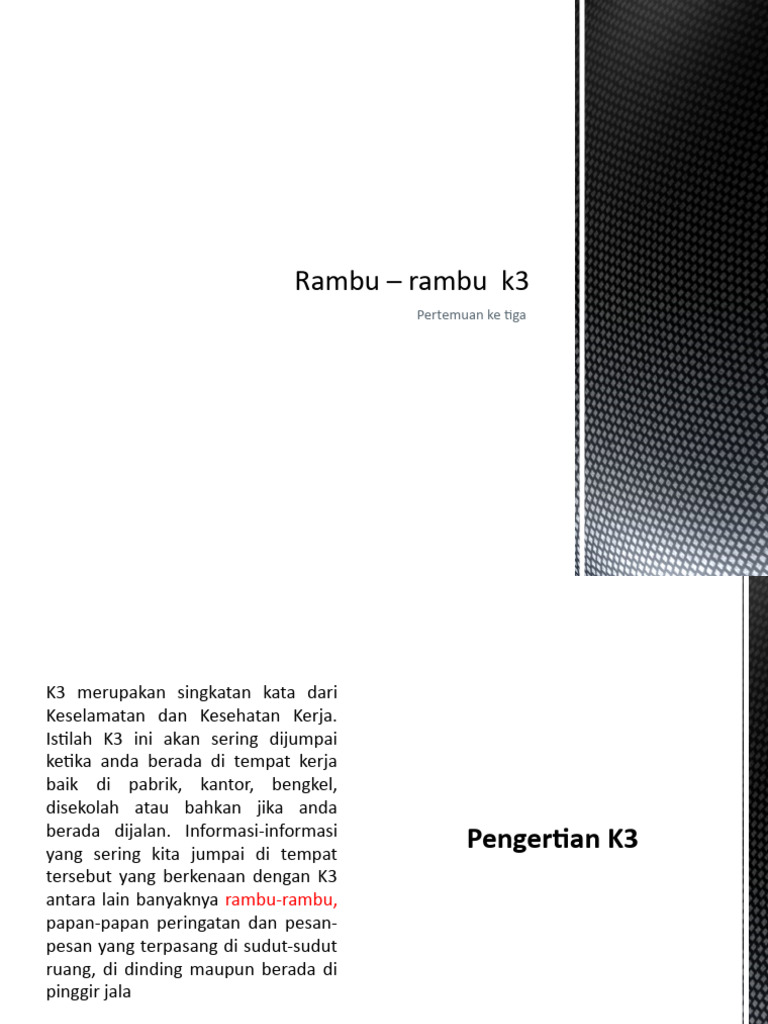 Rambu – rambu k3

Pertemuan ke tiga

K3 merupakan singkatan kata dari Keselamatan dan Kesehatan Kerja. Istilah K3 ini akan sering dijumpai ketika anda berada di tempat kerja baik di pabrik, kantor, bengkel, disekolah atau bahkan jika anda berada dijalan. Informasi-informasi yang sering kita jumpai di tempat tersebut yang berkenaan dengan K3 antara lain banyaknya rambu-rambu, papan-papan peringatan dan pesan-pesan yang terpasang di sudut-sudut ruang, di dinding maupun berada di pinggir jala

Pengertian K3